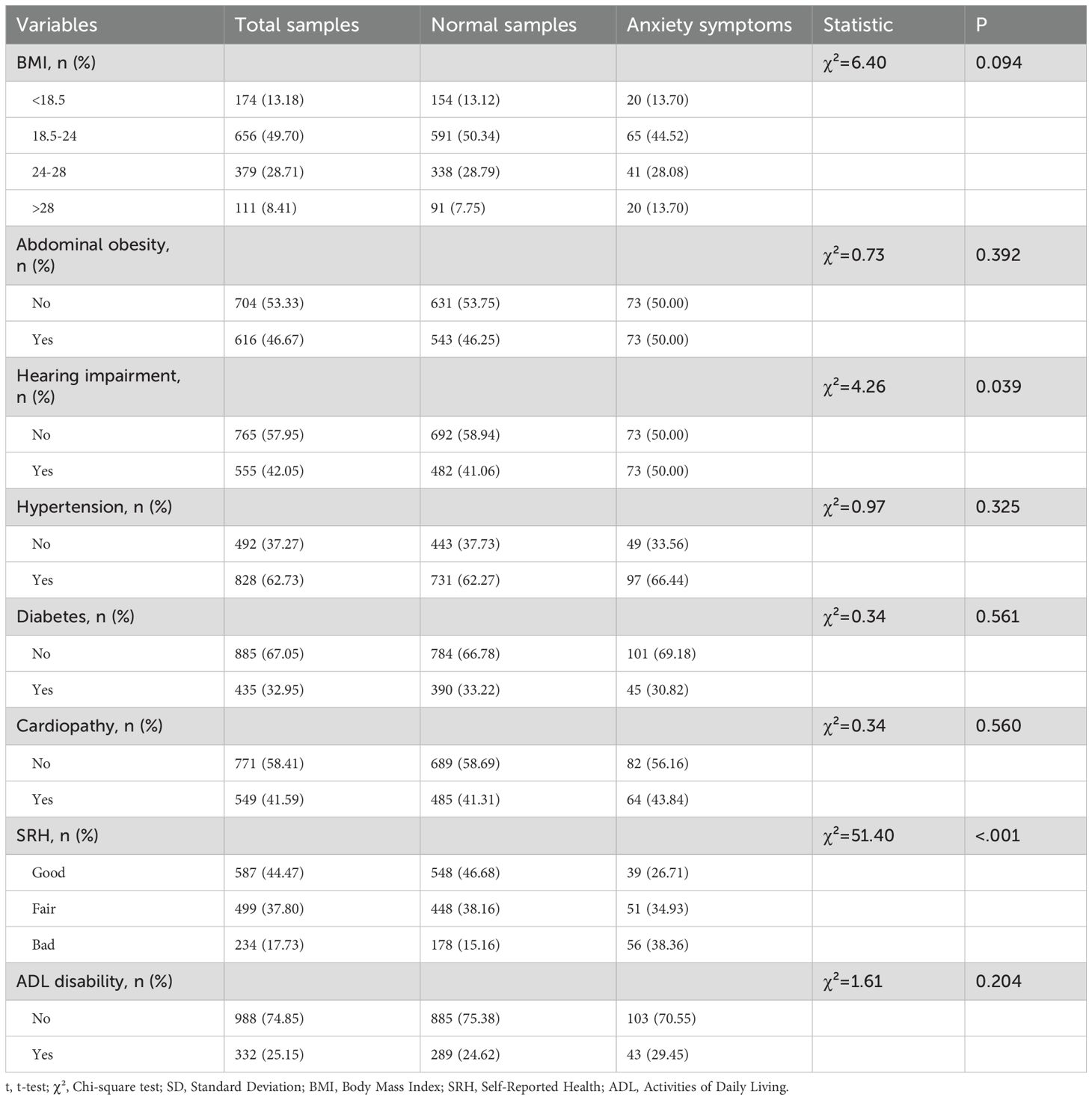 | Variables | Total samples | Normal samples | Anxiety symptoms | Statistic | P |
|---|---|---|---|---|---|
| BMI, n (%) | | | | $\chi^2$=6.40 | 0.094 |
| <18.5 | 174 (13.18) | 154 (13.12) | 20 (13.70) | | |
| 18.5-24 | 656 (49.70) | 591 (50.34) | 65 (44.52) | | |
| 24-28 | 379 (28.71) | 338 (28.79) | 41 (28.08) | | |
| >28 | 111 (8.41) | 91 (7.75) | 20 (13.70) | | |
| Abdominal obesity, n (%) | | | | $\chi^2$=0.73 | 0.392 |
| No | 704 (53.33) | 631 (53.75) | 73 (50.00) | | |
| Yes | 616 (46.67) | 543 (46.25) | 73 (50.00) | | |
| Hearing impairment, n (%) | | | | $\chi^2$=4.26 | 0.039 |
| No | 765 (57.95) | 692 (58.94) | 73 (50.00) | | |
| Yes | 555 (42.05) | 482 (41.06) | 73 (50.00) | | |
| Hypertension, n (%) | | | | $\chi^2$=0.97 | 0.325 |
| No | 492 (37.27) | 443 (37.73) | 49 (33.56) | | |
| Yes | 828 (62.73) | 731 (62.27) | 97 (66.44) | | |
| Diabetes, n (%) | | | | $\chi^2$=0.34 | 0.561 |
| No | 885 (67.05) | 784 (66.78) | 101 (69.18) | | |
| Yes | 435 (32.95) | 390 (33.22) | 45 (30.82) | | |
| Cardiopathy, n (%) | | | | $\chi^2$=0.34 | 0.560 |
| No | 771 (58.41) | 689 (58.69) | 82 (56.16) | | |
| Yes | 549 (41.59) | 485 (41.31) | 64 (43.84) | | |
| SRH, n (%) | | | | $\chi^2$=51.40 | <.001 |
| Good | 587 (44.47) | 548 (46.68) | 39 (26.71) | | |
| Fair | 499 (37.80) | 448 (38.16) | 51 (34.93) | | |
| Bad | 234 (17.73) | 178 (15.16) | 56 (38.36) | | |
| ADL disability, n (%) | | | | $\chi^2$=1.61 | 0.204 |
| No | 988 (74.85) | 885 (75.38) | 103 (70.55) | | |
| Yes | 332 (25.15) | 289 (24.62) | 43 (29.45) | | |

t, t-test; $\chi^2$, Chi-square test; SD, Standard Deviation; BMI, Body Mass Index; SRH, Self-Reported Health; ADL, Activities of Daily Living.